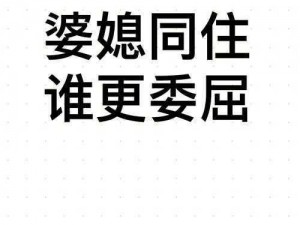 婆媳同住
谁更委屈